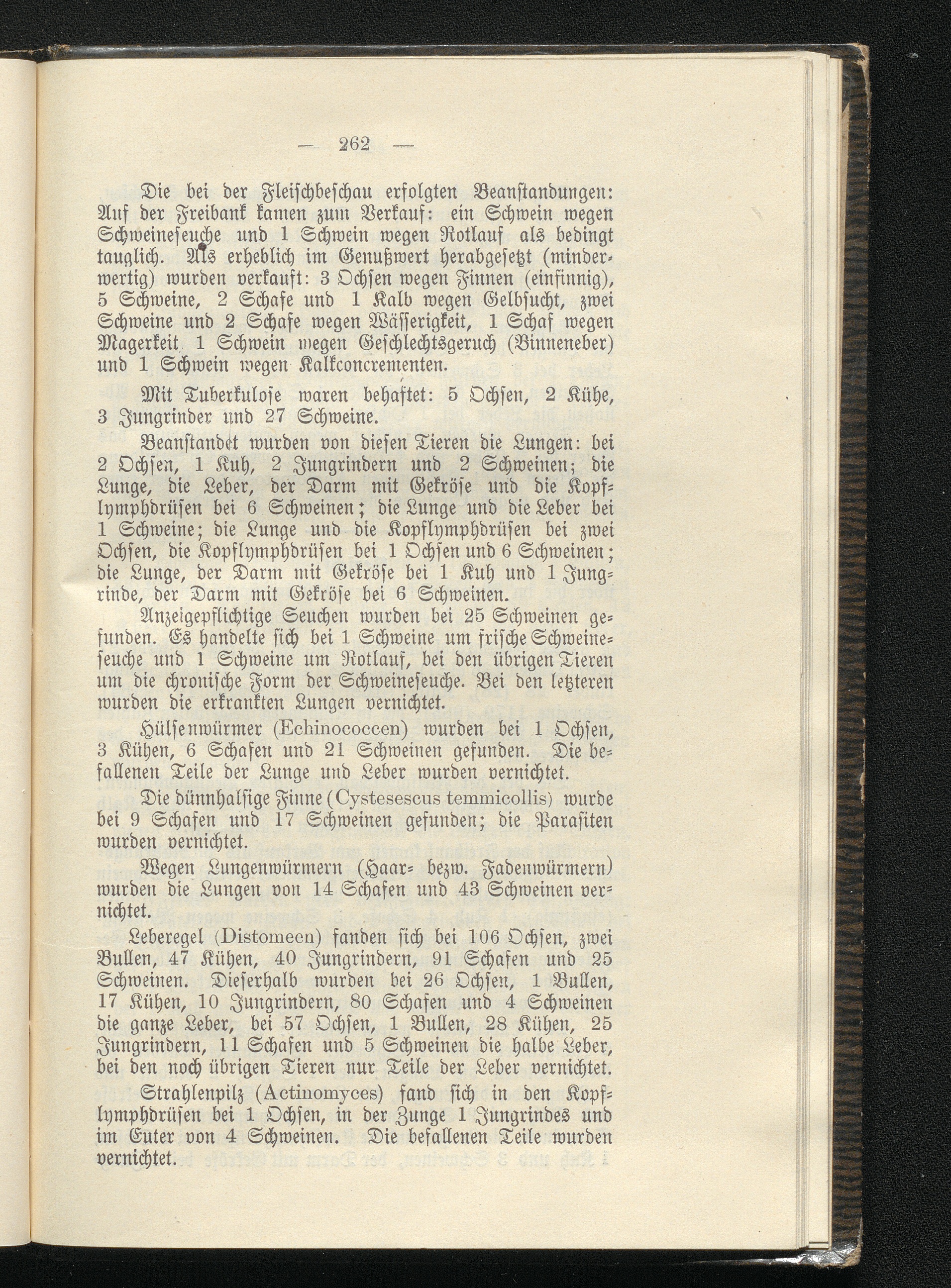 — 262 —

Die bei der Fleischbeschau erfolgten Beanstandungen: Auf der Freibank kamen zum Verkauf: ein Schwein wegen Schweineseuche und 1 Schwein wegen Rotlauf als bedingt tauglich. Als erheblich im Genußwert herabgesetzt (minderwertig) wurden verkauft: 3 Ochsen wegen Finnen (einfinnig), 5 Schweine, 2 Schafe und 1 Kalb wegen Gelbsucht, zwei Schweine und 2 Schafe wegen Wässerigkeit, 1 Schaf wegen Magerkeit 1 Schwein wegen Geschlechtsgeruch (Binneneber) und 1 Schwein wegen Kalkconcrementen.

Mit Tuberkulose waren behaftet: 5 Ochsen, 2 Kühe, 3 Jungrinder und 27 Schweine.

Beanstandet wurden von diesen Tieren die Lungen: bei 2 Ochsen, 1 Kuh, 2 Jungrindern und 2 Schweinen; die Lunge, die Leber, der Darm mit Gekröse und die Kopflymphdrüsen bei 6 Schweinen; die Lunge und die Leber bei 1 Schweine; die Lunge und die Kopflymphdrüsen bei zwei Ochsen, die Kopflymphdrüsen bei 1 Ochsen und 6 Schweinen; die Lunge, der Darm mit Gekröse bei 1 Kuh und 1 Jungrinde, der Darm mit Gekröse bei 6 Schweinen.

Anzeigepflichtige Seuchen wurden bei 25 Schweinen gefunden. Es handelte sich bei 1 Schweine um frische Schweineseuche und 1 Schweine um Rotlauf, bei den übrigen Tieren um die chronische Form der Schweineseuche. Bei den letzteren wurden die erkrankten Lungen vernichtet.

Hülsenwürmer (Echinococcen) wurden bei 1 Ochsen, 3 Kühen, 6 Schafen und 21 Schweinen gefunden. Die befallenen Teile der Lunge und Leber wurden vernichtet.

Die dünnhalsige Finne (Cystesescus temmicollis) wurde bei 9 Schafen und 17 Schweinen gefunden; die Parasiten wurden vernichtet.

Wegen Lungenwürmern (Haar- bezw. Fadenwürmern) wurden die Lungen von 14 Schafen und 43 Schweinen vernichtet.

Leberegel (Distomeen) fanden sich bei 106 Ochsen, zwei Bullen, 47 Kühen, 40 Jungrindern, 91 Schafen und 25 Schweinen. Dieserhalb wurden bei 26 Ochsen, 1 Bullen, 17 Kühen, 10 Jungrindern, 80 Schafen und 4 Schweinen die ganze Leber, bei 57 Ochsen, 1 Bullen, 28 Kühen, 25 Jungrindern, 11 Schafen und 5 Schweinen die halbe Leber, bei den noch übrigen Tieren nur Teile der Leber vernichtet.

Strahlenpilz (Actinomyces) fand sich in den Kopflymphdrüsen bei 1 Ochsen, in der Zunge 1 Jungrindes und im Euter von 4 Schweinen. Die befallenen Teile wurden vernichtet.